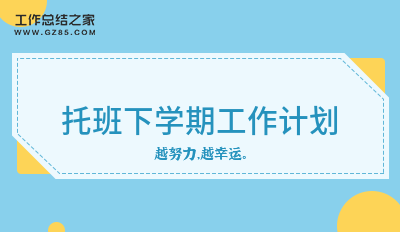 工作总结之家
WWW.GZ85.COM

托班下学期工作计划

越努力,越幸运。